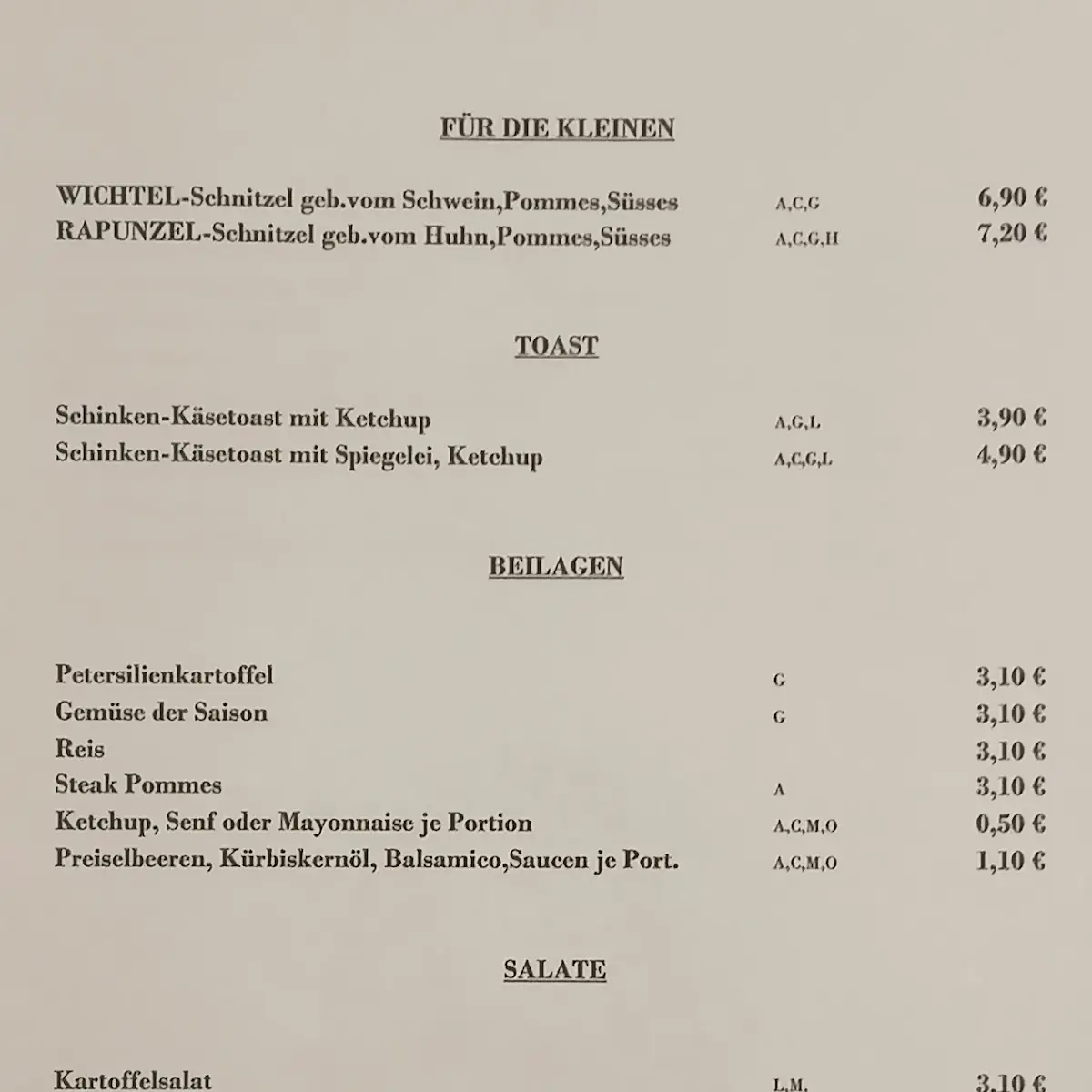 FÜR DIE KLEINEN

WICHTEL-Schnitzel geb.vom Schwein,Pommes,Süsses A,C,G 6,90 €
RAPUNZEL-Schnitzel geb.vom Huhn,Pommes,Süsses A,C,G,H 7,20 €

TOAST

Schinken-Käsetoast mit Ketchup A,G,L 3,90 €
Schinken-Käsetoast mit Spiegelei, Ketchup A,C,G,L 4,90 €

BEILAGEN

Petersilienkartoffel G 3,10 €
Gemüse der Saison G 3,10 €
Reis 3,10 €
Steak Pommes A 3,10 €
Ketchup, Senf oder Mayonnaise je Portion A,C,M,O 0,50 €
Preiselbeeren, Kürbiskernöl, Balsamico,Saucen je Port. A,C,M,O 1,10 €

SALATE

Kartoffelsalat L,M, 3,10 €